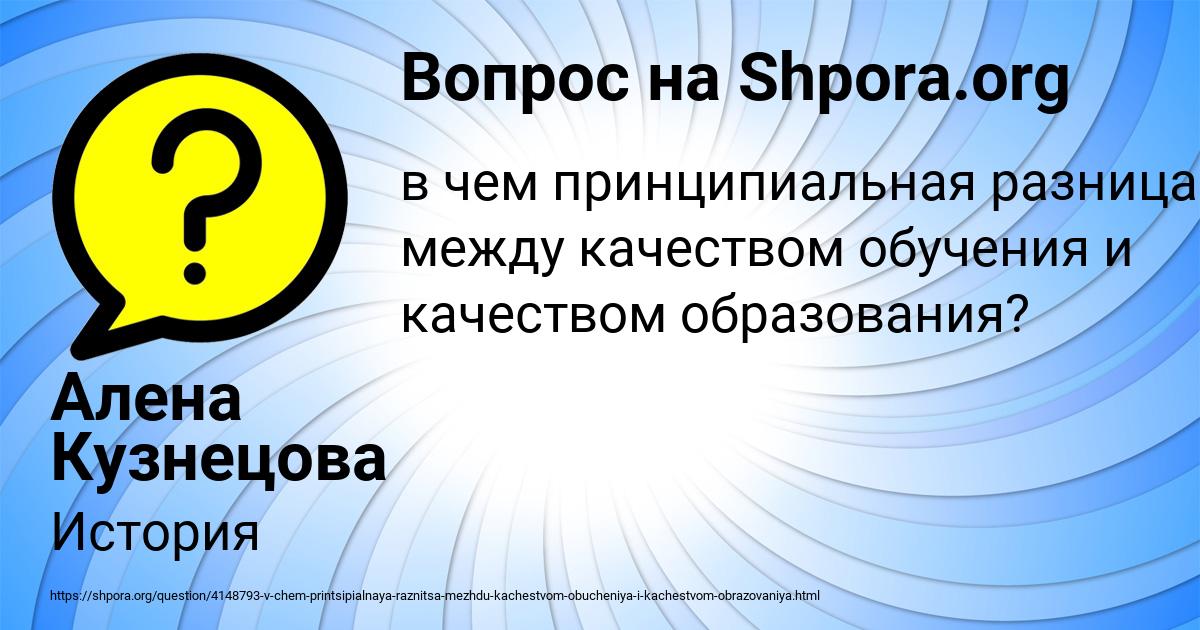 Вопрос на Shpora.org

в чем принципиальная разница между качеством обучения и качеством образования?

Алена Кузнецова

История

https://shpora.org/question/4148793-v-chem-printsipialnaya-raznitsa-mezhdu-kachestvom-obucheniya-i-kachestvom-obrazovaniya.html